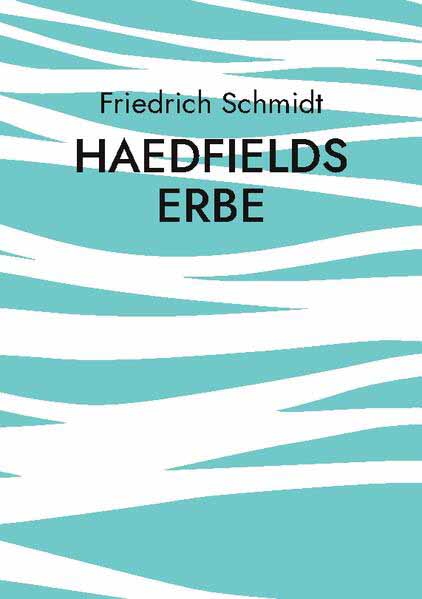 Friedrich Schmidt

HAEDFIELDS ERBE